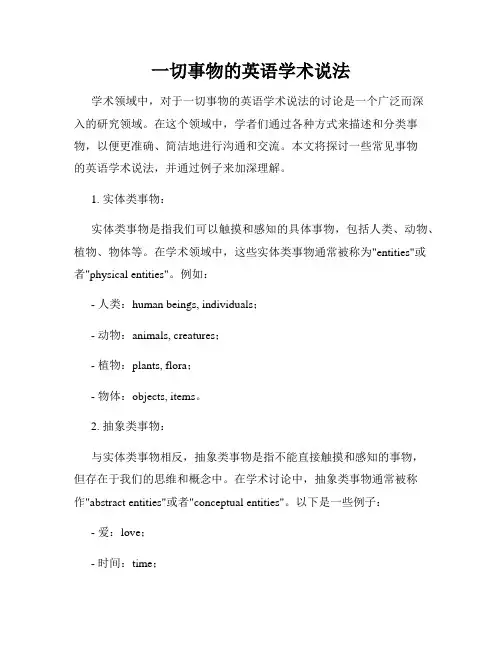 一切事物的英语学术说法

学术领域中，对于一切事物的英语学术说法的讨论是一个广泛而深入的研究领域。在这个领域中，学者们通过各种方式来描述和分类事物，以便更准确、简洁地进行沟通和交流。本文将探讨一些常见事物的英语学术说法，并通过例子来加深理解。

1. 实体类事物：

实体类事物是指我们可以触摸和感知的具体事物，包括人类、动物、植物、物体等。在学术领域中，这些实体类事物通常被称为"entities"或者"physical entities"。例如：

- 人类：human beings, individuals；

- 动物：animals, creatures；

- 植物：plants, flora；

- 物体：objects, items。

2. 抽象类事物：

与实体类事物相反，抽象类事物是指不能直接触摸和感知的事物，但存在于我们的思维和概念中。在学术讨论中，抽象类事物通常被称作"abstract entities"或者"conceptual entities"。以下是一些例子：

- 爱：love；

- 时间：time；